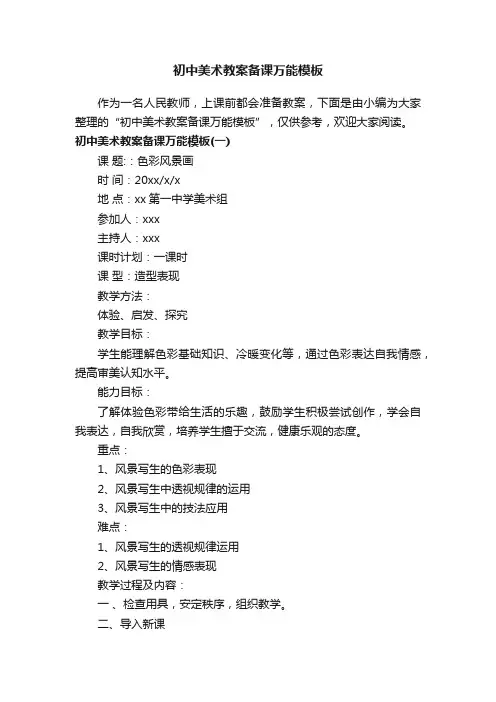 初中美术教案备课万能模板

作为一名人民教师，上课前都会准备教案，下面是由小编为大家整理的“初中美术教案备课万能模板”，仅供参考，欢迎大家阅读。

初中美术教案备课万能模板(一)

课 题：色彩风景画

时 间：20xx/x/x

地 点：xx 第一中学美术组

参加人：xxx

主持人：xxx

课时计划：一课时

课 型：造型表现

教学方法：

体验、启发、探究

教学目标：

学生能理解色彩基础知识、冷暖变化等，通过色彩表达自我情感，提高审美认知水平。

能力目标：

了解体验色彩带给生活的乐趣，鼓励学生积极尝试创作，学会自我表达，自我欣赏，培养学生擅于交流，健康乐观的态度。

重点：

1、风景写生的色彩表现

2、风景写生中透视规律的运用

3、风景写生中的技法应用

难点：

1、风景写生的透视规律运用

2、风景写生的情感表现

教学过程及内容：

一 、检查用具，安定秩序，组织教学。

二、导入新课